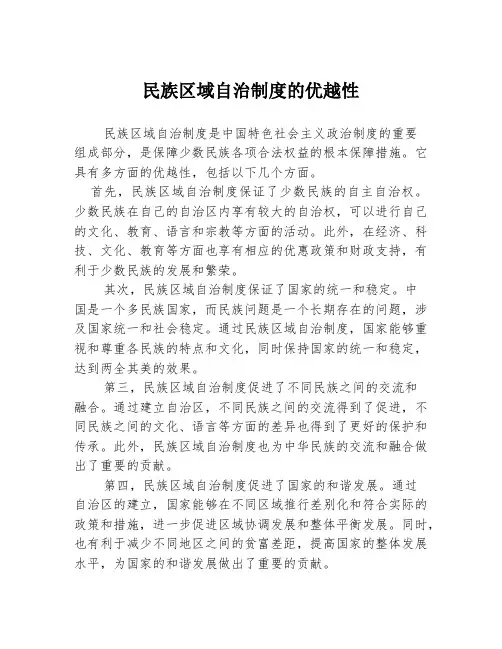 民族区域自治制度的优越性

民族区域自治制度是中国特色社会主义政治制度的重要组成部分，是保障少数民族各项合法权益的根本保障措施。它具有多方面的优越性，包括以下几个方面。

首先，民族区域自治制度保证了少数民族的自主自治权。少数民族在自己的自治区内享有较大的自治权，可以进行自己的文化、教育、语言和宗教等方面的活动。此外，在经济、科技、文化、教育等方面也享有相应的优惠政策和财政支持，有利于少数民族的发展和繁荣。

其次，民族区域自治制度保证了国家的统一和稳定。中国是一个多民族国家，而民族问题是一个长期存在的问题，涉及国家统一和社会稳定。通过民族区域自治制度，国家能够重视和尊重各民族的特点和文化，同时保持国家的统一和稳定，达到两全其美的效果。

第三，民族区域自治制度促进了不同民族之间的交流和融合。通过建立自治区，不同民族之间的交流得到了促进，不同民族之间的文化、语言等方面的差异也得到了更好的保护和传承。此外，民族区域自治制度也为中华民族的交流和融合做出了重要的贡献。

第四，民族区域自治制度促进了国家的和谐发展。通过自治区的建立，国家能够在不同区域推行差别化和符合实际的政策和措施，进一步促进区域协调发展和整体平衡发展。同时，也有利于减少不同地区之间的贫富差距，提高国家的整体发展水平，为国家的和谐发展做出了重要的贡献。